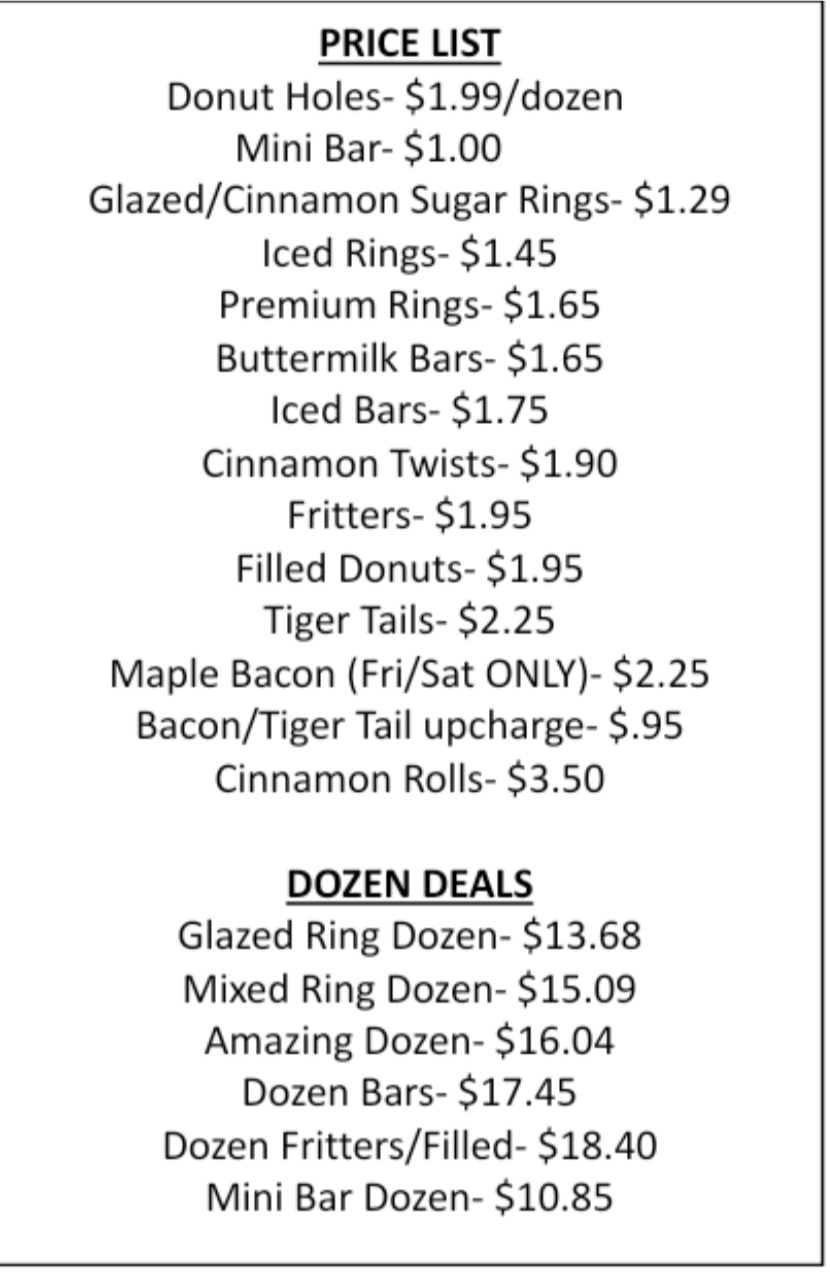 PRICE LIST
Donut Holes- $1.99/dozen
Mini Bar- $1.00
Glazed/Cinnamon Sugar Rings- $1.29
Iced Rings- $1.45
Premium Rings- $1.65
Buttermilk Bars- $1.65
Iced Bars- $1.75
Cinnamon Twists- $1.90
Fritters- $1.95
Filled Donuts- $1.95
Tiger Tails- $2.25
Maple Bacon (Fri/Sat ONLY)- $2.25
Bacon/Tiger Tail upcharge- $.95
Cinnamon Rolls- $3.50

DOZEN DEALS
Glazed Ring Dozen- $13.68
Mixed Ring Dozen- $15.09
Amazing Dozen- $16.04
Dozen Bars- $17.45
Dozen Fritters/Filled- $18.40
Mini Bar Dozen- $10.85